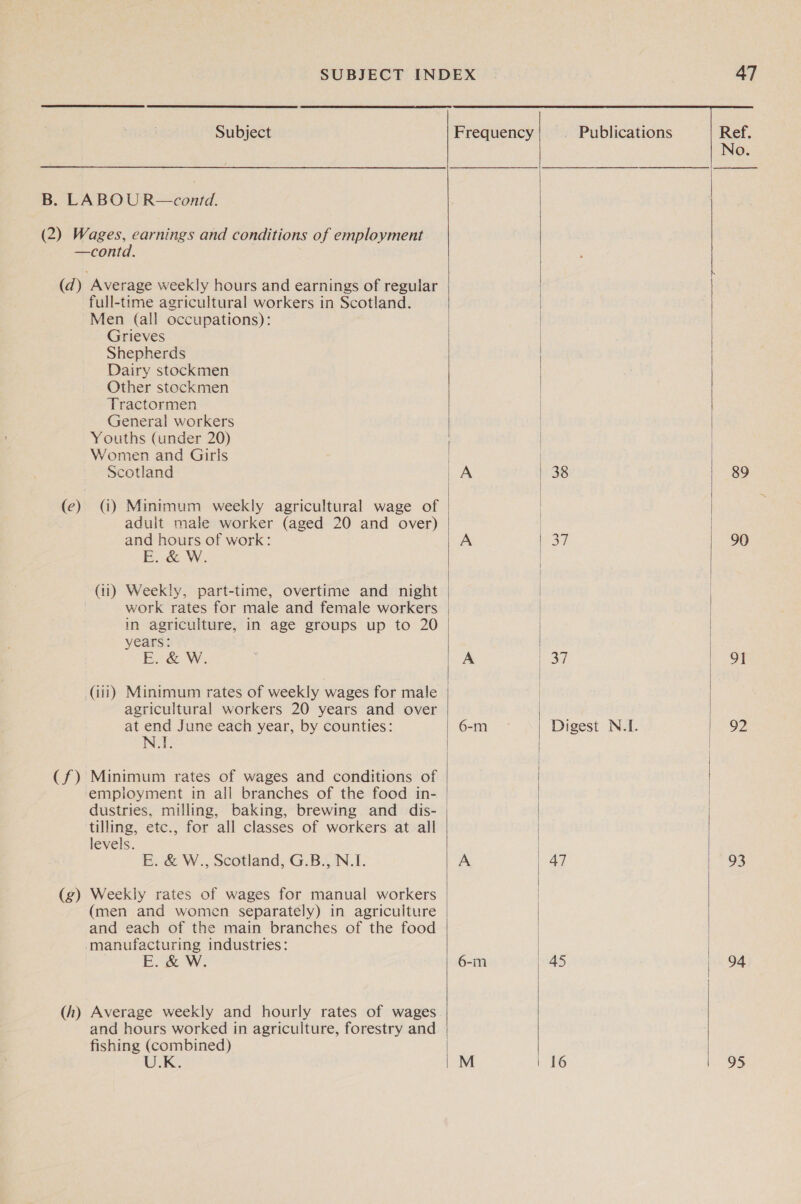 SUBJECT INDEX 47

| Subject | Frequency | Publications | Ref. No. |
|---|---|---|---|
| B. LABOUR—contd. | | | |
| (2) Wages, earnings and conditions of employment —contd. | | | |
| (d) Average weekly hours and earnings of regular full-time agricultural workers in Scotland. Men (all occupations): Grieves Shepherds Dairy stockmen Other stockmen Tractormen General workers Youths (under 20) Women and Girls Scotland | A | 38 | 89 |
| (e) (i) Minimum weekly agricultural wage of adult male worker (aged 20 and over) and hours of work: E. & W. | A | 37 | 90 |
| (ii) Weekly, part-time, overtime and night work rates for male and female workers in agriculture, in age groups up to 20 years: E. & W. | A | 37 | 91 |
| (iii) Minimum rates of weekly wages for male agricultural workers 20 years and over at end June each year, by counties: N.I. | 6-m | Digest N.I. | 92 |
| (f) Minimum rates of wages and conditions of employment in all branches of the food industries, milling, baking, brewing and distilling, etc., for all classes of workers at all levels. E. & W., Scotland, G.B., N.I. | A | 47 | 93 |
| (g) Weekly rates of wages for manual workers (men and women separately) in agriculture and each of the main branches of the food manufacturing industries: E. & W. | 6-m | 45 | 94 |
| (h) Average weekly and hourly rates of wages and hours worked in agriculture, forestry and fishing (combined) U.K. | M | 16 | 95 |